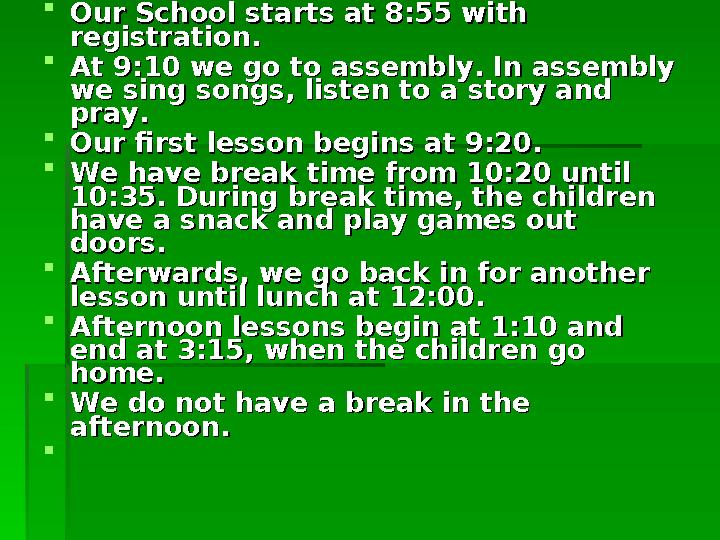 - Our School starts at 8:55 with registration.
- At 9:10 we go to assembly. In assembly we sing songs, listen to a story and pray.
- Our first lesson begins at 9:20.
- We have break time from 10:20 until 10:35. During break time, the children have a snack and play games out doors.
- Afterwards, we go back in for another lesson until lunch at 12:00.
- Afternoon lessons begin at 1:10 and end at 3:15, when the children go home.
- We do not have a break in the afternoon.